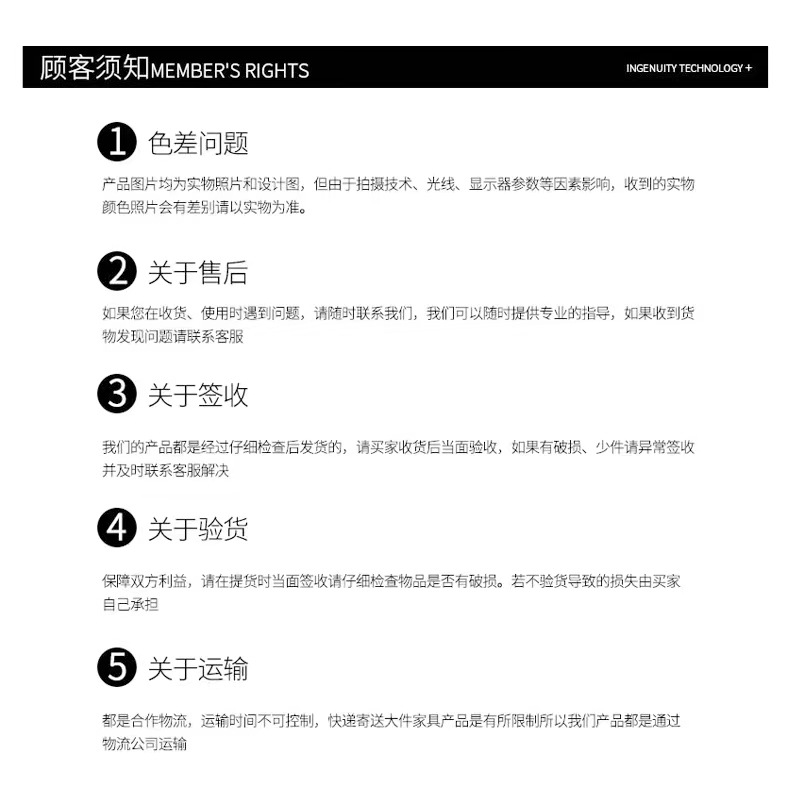 顾客须知MEMBER'S RIGHTS

INGENUITY TECHNOLOGY +

1 色差问题

产品图片均为实物照片和设计图，但由于拍摄技术、光线、显示器参数等因素影响，收到的实物颜色照片会有差别请以实物为准。

2 关于售后

如果您在收货、使用时遇到问题，请随时联系我们，我们可以随时提供专业的指导，如果收到货物发现问题请联系客服

3 关于签收

我们的产品都是经过仔细检查后发货的，请买家收货后当面验收，如果有破损、少件请异常签收并及时联系客服解决

4 关于验货

保障双方利益，请在提货时当面签收请仔细检查物品是否有破损。若不验货导致的损失由买家自己承担

5 关于运输

都是合作物流，运输时间不可控制，快递寄送大件家具产品是有所限制所以我们产品都是通过物流公司运输